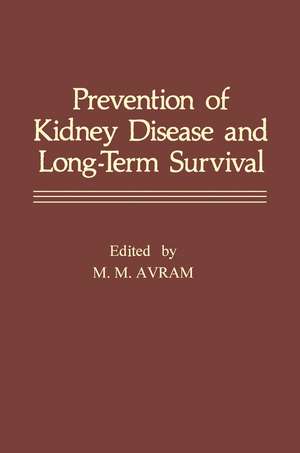 Prevention of Kidney Disease and Long-Term Survival

Edited by
M. M. AVRAM